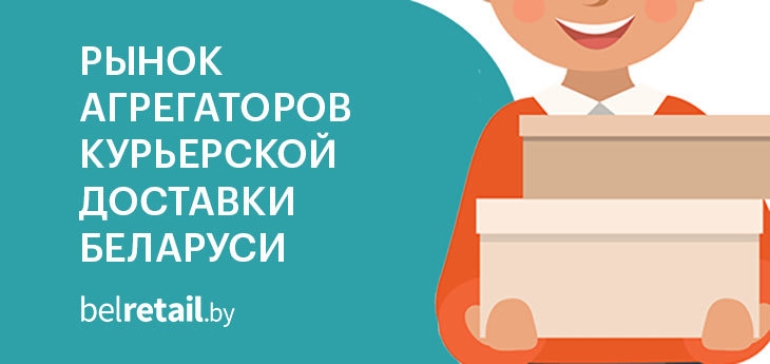 РЫНОК АГРЕГАТОРОВ КУРЬЕРСКОЙ ДОСТАВКИ БЕЛАРУСИ

belretail.by